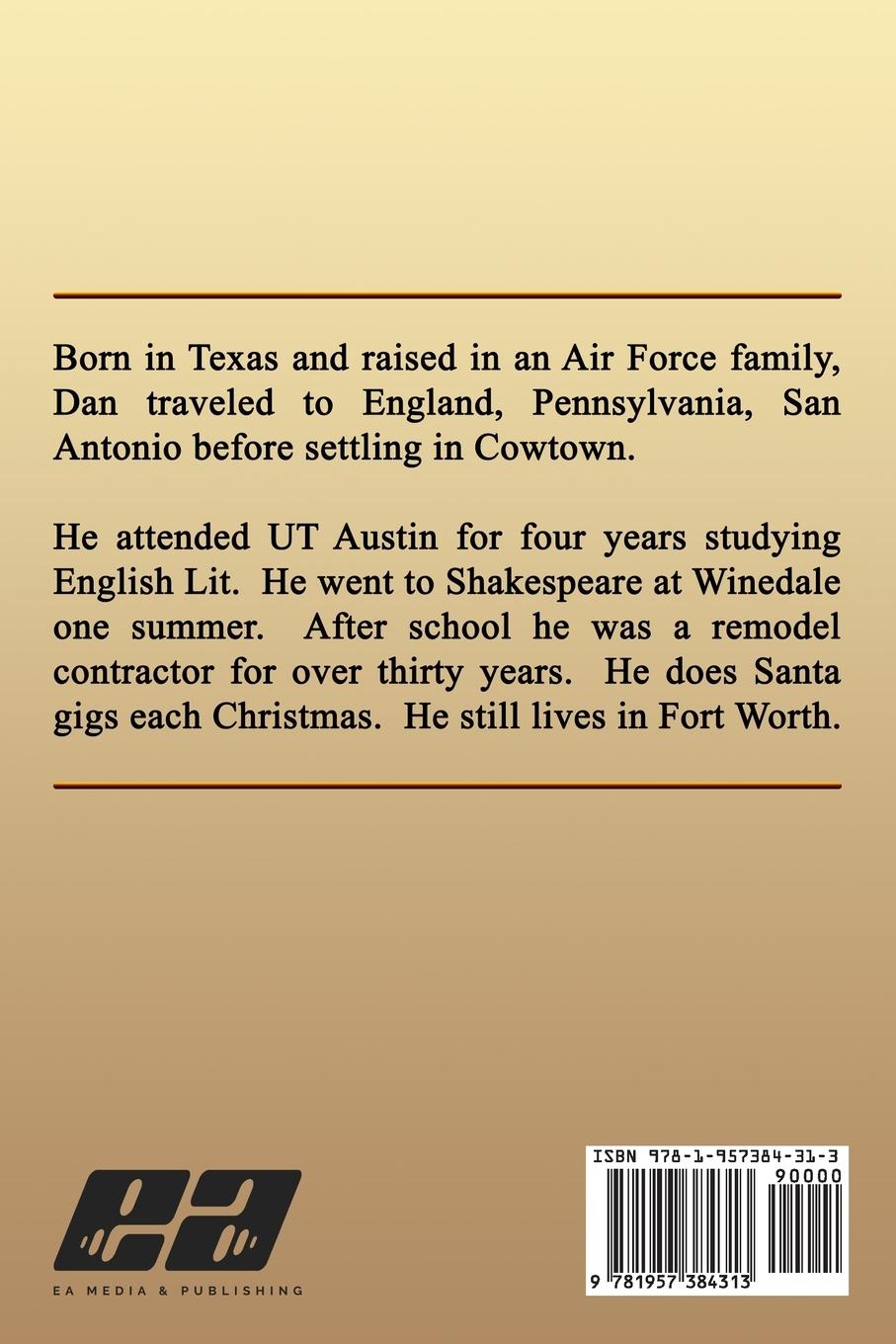 Born in Texas and raised in an Air Force family, Dan traveled to England, Pennsylvania, San Antonio before settling in Cowtown.

He attended UT Austin for four years studying English Lit. He went to Shakespeare at Winedale one summer. After school he was a remodel contractor for over thirty years. He does Santa gigs each Christmas. He still lives in Fort Worth.

EA MEDIA & PUBLISHING

ISBN 978-1-957384-31-3

90000

9 781957 384313